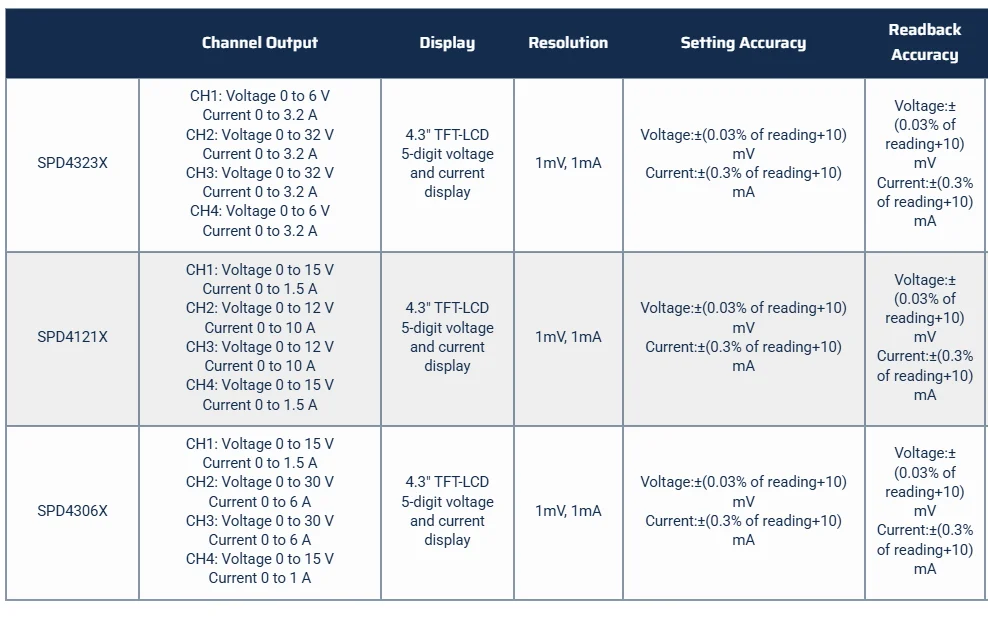 | | Channel Output | Display | Resolution | Setting Accuracy | Readback Accuracy |
|---|---|---|---|---|---|
| SPD4323X | CH1: Voltage 0 to 6 V Current 0 to 3.2 A CH2: Voltage 0 to 32 V Current 0 to 3.2 A CH3: Voltage 0 to 32 V Current 0 to 3.2 A CH4: Voltage 0 to 6 V Current 0 to 3.2 A | 4.3" TFT-LCD 5-digit voltage and current display | 1mV, 1mA | Voltage:±(0.03% of reading+10) mV Current:±(0.3% of reading+10) mA | Voltage:±(0.03% of reading+10) mV Current:±(0.3% of reading+10) mA |
| SPD4121X | CH1: Voltage 0 to 15 V Current 0 to 1.5 A CH2: Voltage 0 to 12 V Current 0 to 10 A CH3: Voltage 0 to 12 V Current 0 to 10 A CH4: Voltage 0 to 15 V Current 0 to 1.5 A | 4.3" TFT-LCD 5-digit voltage and current display | 1mV, 1mA | Voltage:±(0.03% of reading+10) mV Current:±(0.3% of reading+10) mA | Voltage:±(0.03% of reading+10) mV Current:±(0.3% of reading+10) mA |
| SPD4306X | CH1: Voltage 0 to 15 V Current 0 to 1.5 A CH2: Voltage 0 to 30 V Current 0 to 6 A CH3: Voltage 0 to 30 V Current 0 to 6 A CH4: Voltage 0 to 15 V Current 0 to 1 A | 4.3" TFT-LCD 5-digit voltage and current display | 1mV, 1mA | Voltage:±(0.03% of reading+10) mV Current:±(0.3% of reading+10) mA | Voltage:±(0.03% of reading+10) mV Current:±(0.3% of reading+10) mA |